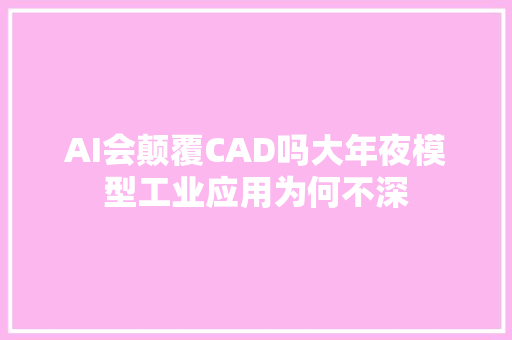 AI会颠覆CAD吗大年夜模型工业应用为何不深